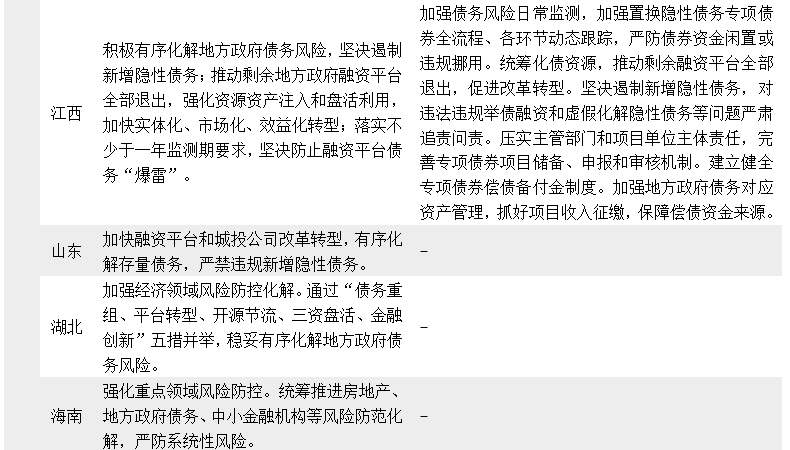 | 江西 | 积极有序化解地方政府债务风险，坚决遏制新增隐性债务；推动剩余地方政府融资平台全部退出，强化资源资产注入和盘活利用，加快实体化、市场化、效益化转型；落实不少于一年监测期要求，坚决防止融资平台债务“爆雷”。 | 加强债务风险日常监测，加强置换隐性债务专项债券全流程、各环节动态跟踪，严防债券资金闲置或违规挪用。统筹化债资源，推动剩余融资平台全部退出，促进改革转型。坚决遏制新增隐性债务，对违法违规举债融资和虚假化解隐性债务等问题严肃追责问责。压实主管部门和项目单位主体责任，完善专项债券项目储备、申报和审核机制。建立健全专项债券偿债备付金制度。加强地方政府债务对应资产管理，抓好项目收入征缴，保障偿债资金来源。 |
|---|---|---|
| 山东 | 加快融资平台和城投公司改革转型，有序化解存量债务，严禁违规新增隐性债务。 | - |
| 湖北 | 加强经济领域风险防控化解。通过“债务重组、平台转型、开源节流、三资盘活、金融创新”五措并举，稳妥有序化解地方政府债务风险。 | - |
| 海南 | 强化重点领域风险防控。统筹推进房地产、地方政府债务、中小金融机构等风险防范化解，严防系统性风险。 | - |